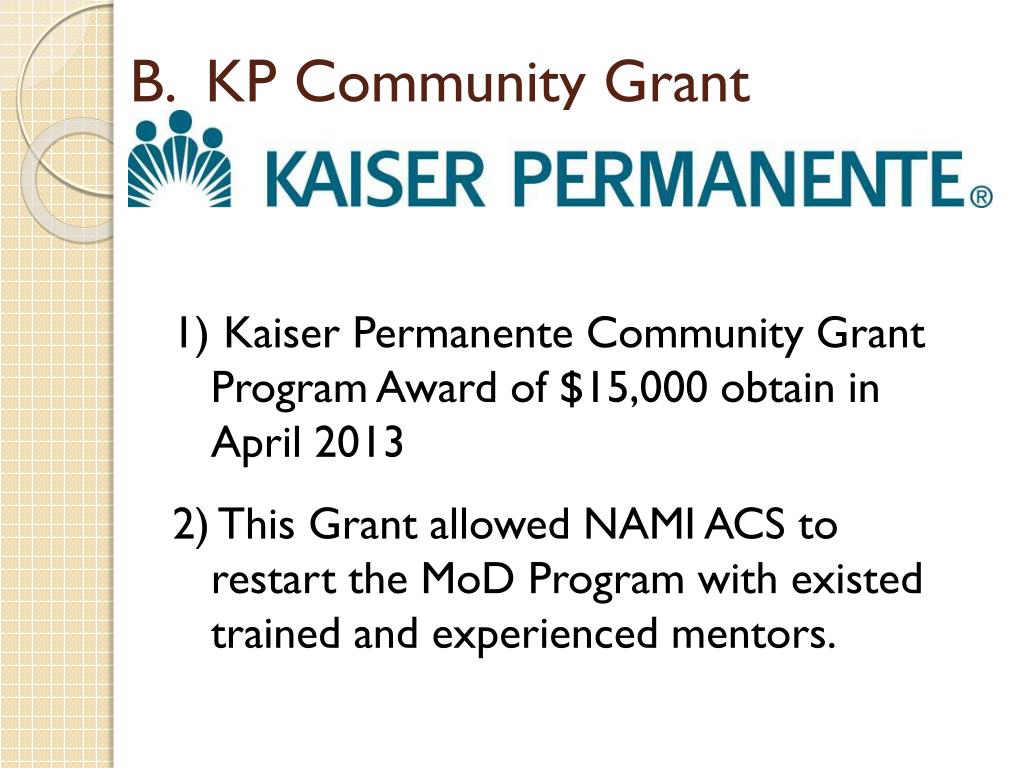 B. KP Community Grant

KAISER PERMANENTE®

1) Kaiser Permanente Community Grant Program Award of $15,000 obtain in April 2013

2) This Grant allowed NAMI ACS to restart the MoD Program with existed trained and experienced mentors.